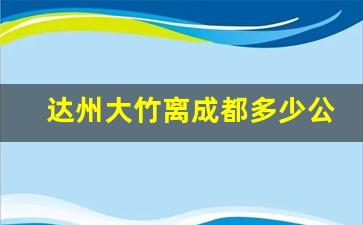 达州大竹离成都多少公